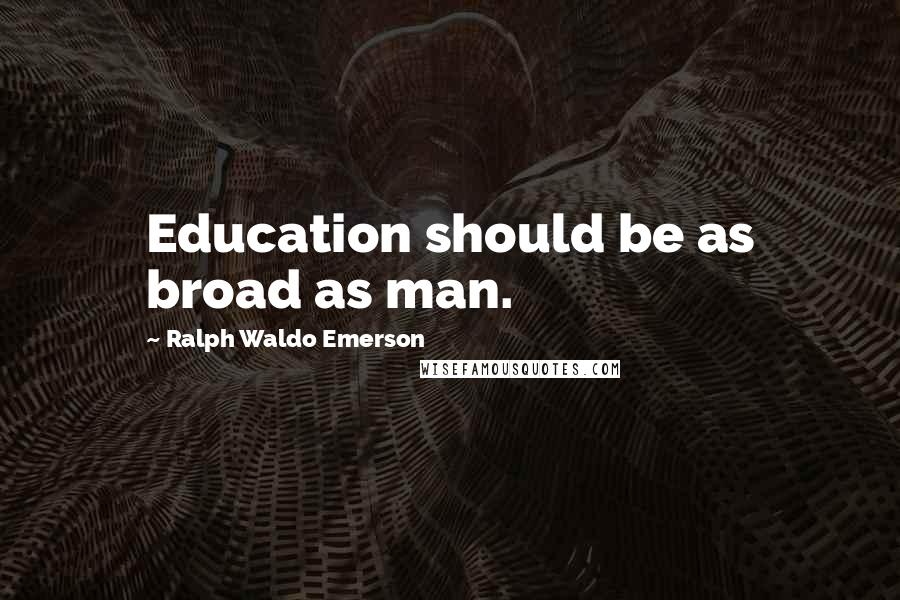 Education should be as broad as man.

~ Ralph Waldo Emerson

WISEFAMOUSQUOTES.COM